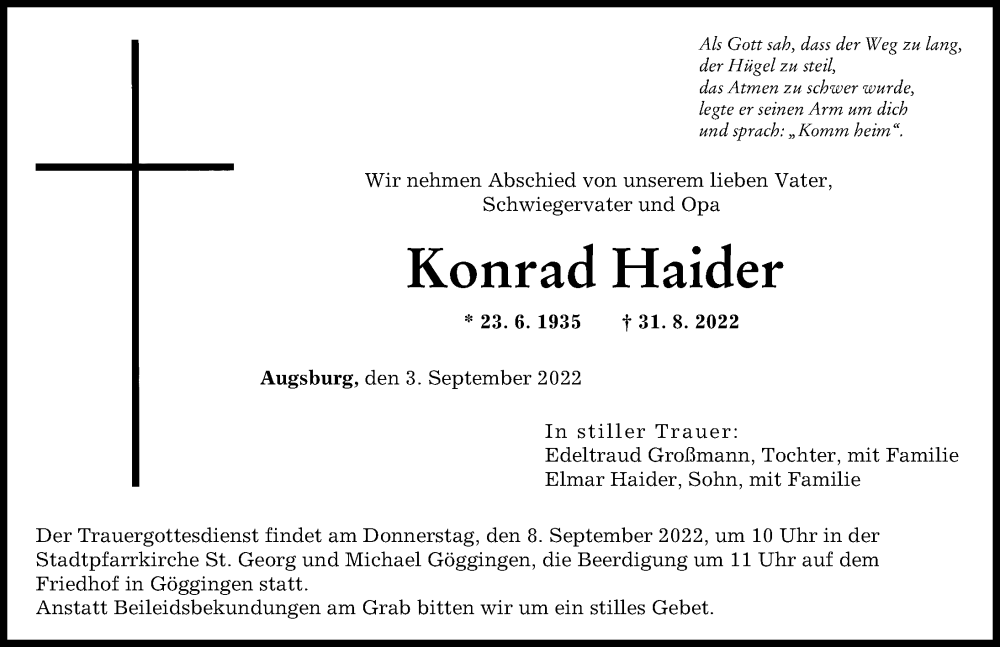 Als Gott sah, dass der Weg zu lang,
der Hügel zu steil,
das Atmen zu schwer wurde,
legte er seinen Arm um dich
und sprach: „Komm heim“.

Wir nehmen Abschied von unserem lieben Vater,
Schwiegervater und Opa

Konrad Haider

* 23. 6. 1935 † 31. 8. 2022

Augsburg, den 3. September 2022

In stiller Trauer:
Edeltraud Großmann, Tochter, mit Familie
Elmar Haider, Sohn, mit Familie

Der Trauergottesdienst findet am Donnerstag, den 8. September 2022, um 10 Uhr in der Stadtpfarrkirche St. Georg und Michael Göggingen, die Beerdigung um 11 Uhr auf dem Friedhof in Göggingen statt.
Anstatt Beileidsbekundungen am Grab bitten wir um ein stilles Gebet.